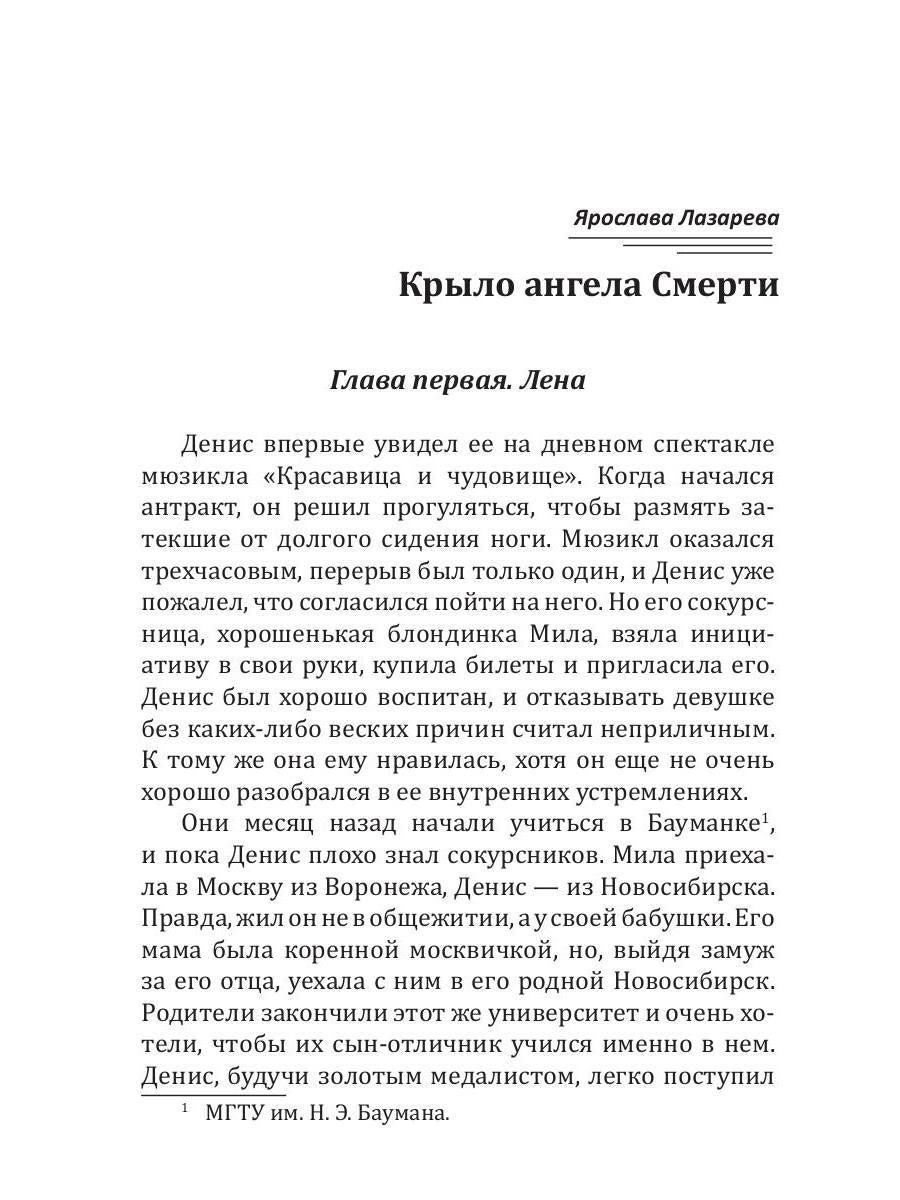 Ярослава Лазарева

Крыло ангела Смерти

Глава первая. Лена

Денис впервые увидел ее на дневном спектакле мюзикла «Красавица и чудовище». Когда начался антракт, он решил прогуляться, чтобы размять затекшие от долгого сидения ноги. Мюзикл оказался трехчасовым, перерыв был только один, и Денис уже пожалел, что согласился пойти на него. Но его сокурсница, хорошенькая блондинка Мила, взяла инициативу в свои руки, купила билеты и пригласила его. Денис был хорошо воспитан, и отказывать девушке без каких-либо веских причин считал неприличным. К тому же она ему нравилась, хотя он еще не очень хорошо разобрался в ее внутренних устремлениях.

Они месяц назад начали учиться в Бауманке$^1$, и пока Денис плохо знал сокурсников. Мила приехала в Москву из Воронежа, Денис — из Новосибирска. Правда, жил он не в общежитии, а у своей бабушки. Его мама была коренной москвичкой, но, выйдя замуж за его отца, уехала с ним в его родной Новосибирск. Родители закончили этот же университет и очень хотели, чтобы их сын-отличник учился именно в нем. Денис, будучи золотым медалистом, легко поступил

$^1$ МГТУ им. Н. Э. Баумана.